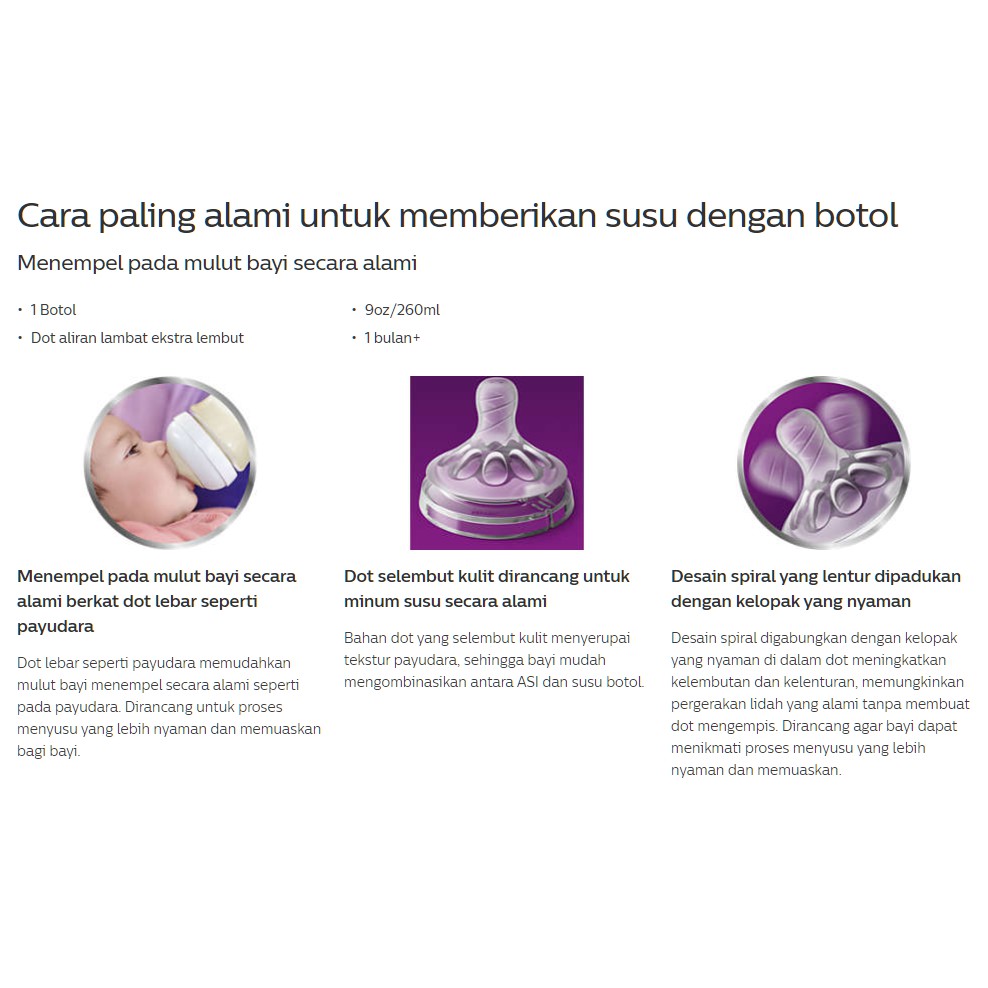 Cara paling alami untuk memberikan susu dengan botol

Menempel pada mulut bayi secara alami

• 1 Botol
• Dot aliran lambat ekstra lembut

• 9oz/260ml
• 1 bulan+

Menempel pada mulut bayi secara alami berkat dot lebar seperti payudara

Dot lebar seperti payudara memudahkan mulut bayi menempel secara alami seperti pada payudara. Dirancang untuk proses menyusu yang lebih nyaman dan memuaskan bagi bayi.

Dot selembut kulit dirancang untuk minum susu secara alami

Bahan dot yang selembut kulit menyerupai tekstur payudara, sehingga bayi mudah mengombinasikan antara ASI dan susu botol.

Desain spiral yang lentur dipadukan dengan kelopak yang nyaman

Desain spiral digabungkan dengan kelopak yang nyaman di dalam dot meningkatkan kelembutan dan kelenturan, memungkinkan pergerakan lidah yang alami tanpa membuat dot mengempis. Dirancang agar bayi dapat menikmati proses menyusu yang lebih nyaman dan memuaskan.